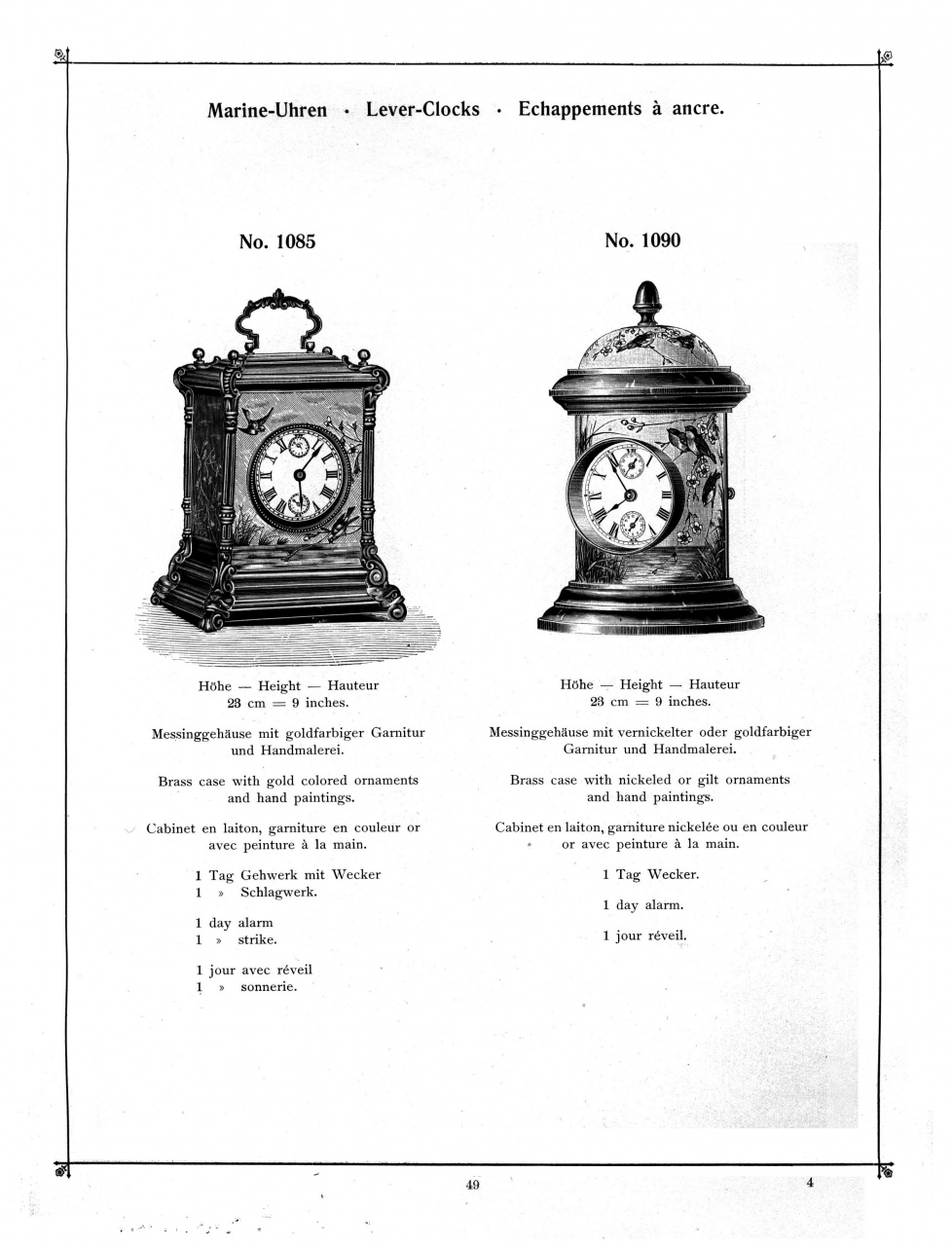 Marine-Uhren · Lever-Clocks · Echappements à ancre.

No. 1085

Höhe — Height — Hauteur
23 cm = 9 inches.

Messinggehäuse mit goldfarbiger Garnitur und Handmalerei.

Brass case with gold colored ornaments and hand paintings.

Cabinet en laiton, garniture en couleur or avec peinture à la main.

1 Tag Gehwerk mit Wecker
1 » Schlagwerk.

1 day alarm
1 » strike.

1 jour avec réveil
1 » sonnerie.

No. 1090

Höhe — Height — Hauteur
23 cm = 9 inches.

Messinggehäuse mit vernickelter oder goldfarbiger Garnitur und Handmalerei.

Brass case with nickeled or gilt ornaments and hand paintings.

Cabinet en laiton, garniture nickelée ou en couleur or avec peinture à la main.

1 Tag Wecker.

1 day alarm.

1 jour réveil.

49

4